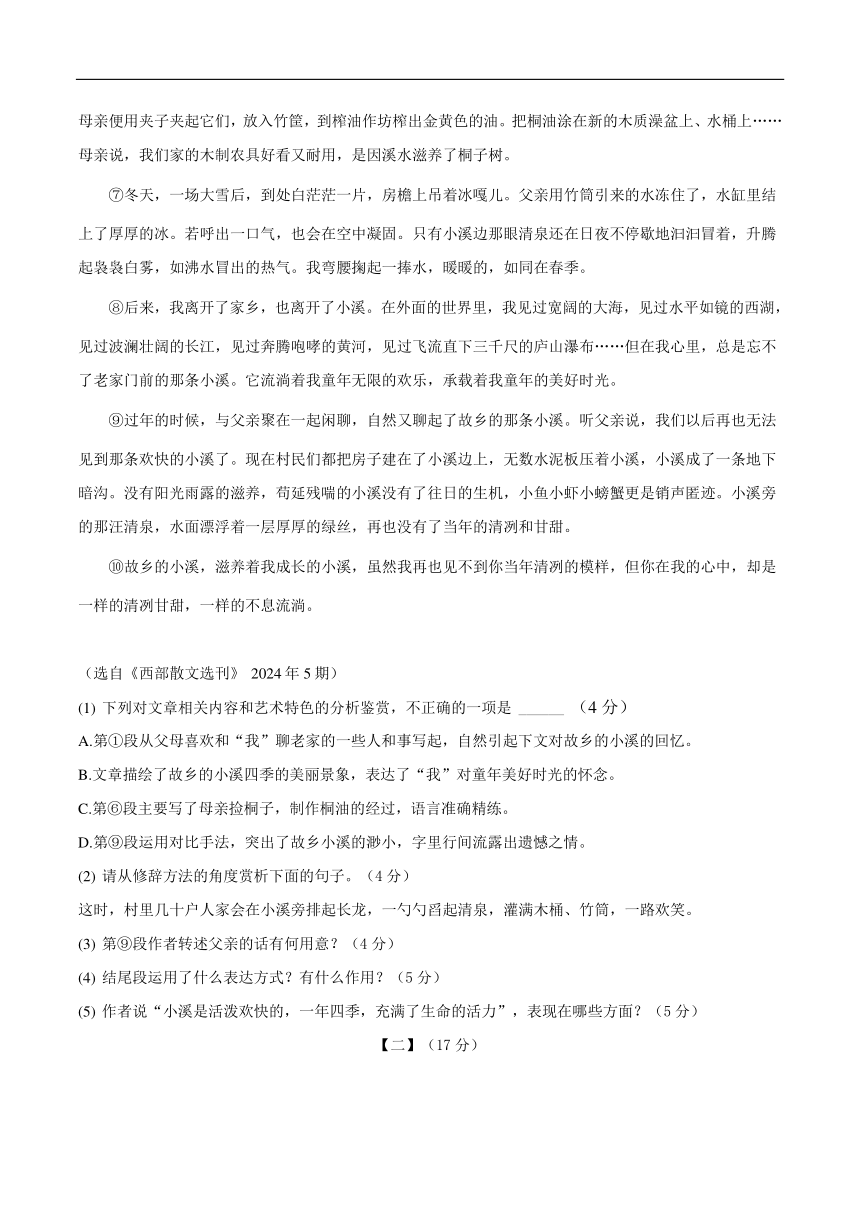 母亲便用夹子夹起它们，放入竹筐，到榨油作坊榨出金黄色的油。把桐油涂在新的木质澡盆上、水桶上……母亲说，我们家的木制农具好看又耐用，是因溪水滋养了桐子树。

⑦冬天，一场大雪后，到处白茫茫一片，房檐上吊着冰嘎儿。父亲用竹筒引来的水冻住了，水缸里结上了厚厚的冰。若呼出一口气，也会在空中凝固。只有小溪边那眼清泉还在日夜不停歇地汩汩冒着，升腾起袅袅白雾，如沸水冒出的热气。我弯腰掬起一捧水，暖暖的，如同在春季。

⑧后来，我离开了家乡，也离开了小溪。在外面的世界里，我见过宽阔的大海，见过水平如镜的西湖，见过波澜壮阔的长江，见过奔腾咆哮的黄河，见过飞流直下三千尺的庐山瀑布……但在我心里，总是忘不了老家门前的那条小溪。它流淌着我童年无限的欢乐，承载着我童年的美好时光。

⑨过年的时候，与父亲聚在一起闲聊，自然又聊起了故乡的那条小溪。听父亲说，我们以后再也无法见到那条欢快的小溪了。现在村民们都把房子建在了小溪边上，无数水泥板压着小溪，小溪成了一条地下暗沟。没有阳光雨露的滋养，苟延残喘的小溪没有了往日的生机，小鱼小虾小螃蟹更是销声匿迹。小溪旁的那汪清泉，水面漂浮着一层厚厚的绿丝，再也没有了当年的清冽和甘甜。

⑩故乡的小溪，滋养着我成长的小溪，虽然我再也见不到你当年清冽的模样，但你在我的心中，却是一样的清冽甘甜，一样的不息流淌。

（选自《西部散文选刊》 2024 年 5 期）

(1) 下列对文章相关内容和艺术特色的分析鉴赏，不正确的一项是 ______ （4 分）

A.第①段从父母喜欢和“我”聊老家的一些人和事写起，自然引起下文对故乡的小溪的回忆。

B.文章描绘了故乡的小溪四季的美丽景象，表达了“我”对童年美好时光的怀念。

C.第⑥段主要写了母亲捡桐子，制作桐油的经过，语言准确精练。

D.第⑨段运用对比手法，突出了故乡小溪的渺小，字里行间流露出遗憾之情。

(2) 请从修辞方法的角度赏析下面的句子。（4 分）

这时，村里几十户人家会在小溪旁排起长龙，一勺勺舀起清泉，灌满木桶、竹筒，一路欢笑。

(3) 第⑨段作者转述父亲的话有何用意？（4 分）

(4) 结尾段运用了什么表达方式？有什么作用？（5 分）

(5) 作者说“小溪是活泼欢快的，一年四季，充满了生命的活力”，表现在哪些方面？（5 分）

【二】（17 分）